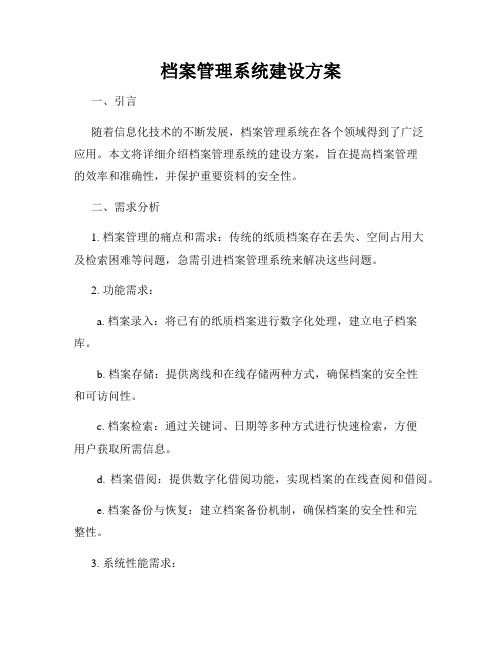 档案管理系统建设方案

一、引言

随着信息化技术的不断发展，档案管理系统在各个领域得到了广泛应用。本文将详细介绍档案管理系统的建设方案，旨在提高档案管理的效率和准确性，并保护重要资料的安全性。

二、需求分析

1. 档案管理的痛点和需求：传统的纸质档案存在丢失、空间占用大及检索困难等问题，急需引进档案管理系统来解决这些问题。

2. 功能需求：

a. 档案录入：将已有的纸质档案进行数字化处理，建立电子档案库。

b. 档案存储：提供离线和在线存储两种方式，确保档案的安全性和可访问性。

c. 档案检索：通过关键词、日期等多种方式进行快速检索，方便用户获取所需信息。

d. 档案借阅：提供数字化借阅功能，实现档案的在线查阅和借阅。

e. 档案备份与恢复：建立档案备份机制，确保档案的安全性和完整性。

3. 系统性能需求：